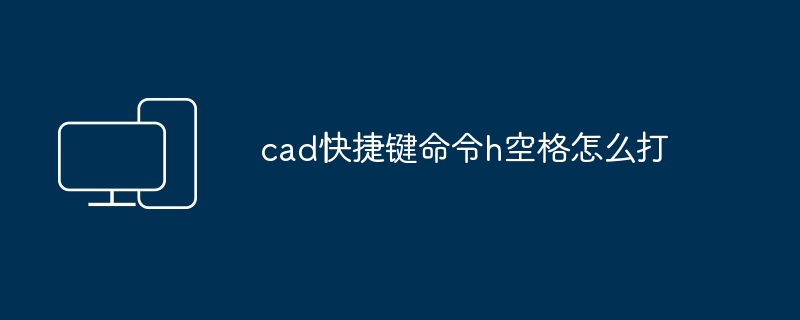 cad快捷键命令h空格怎么打